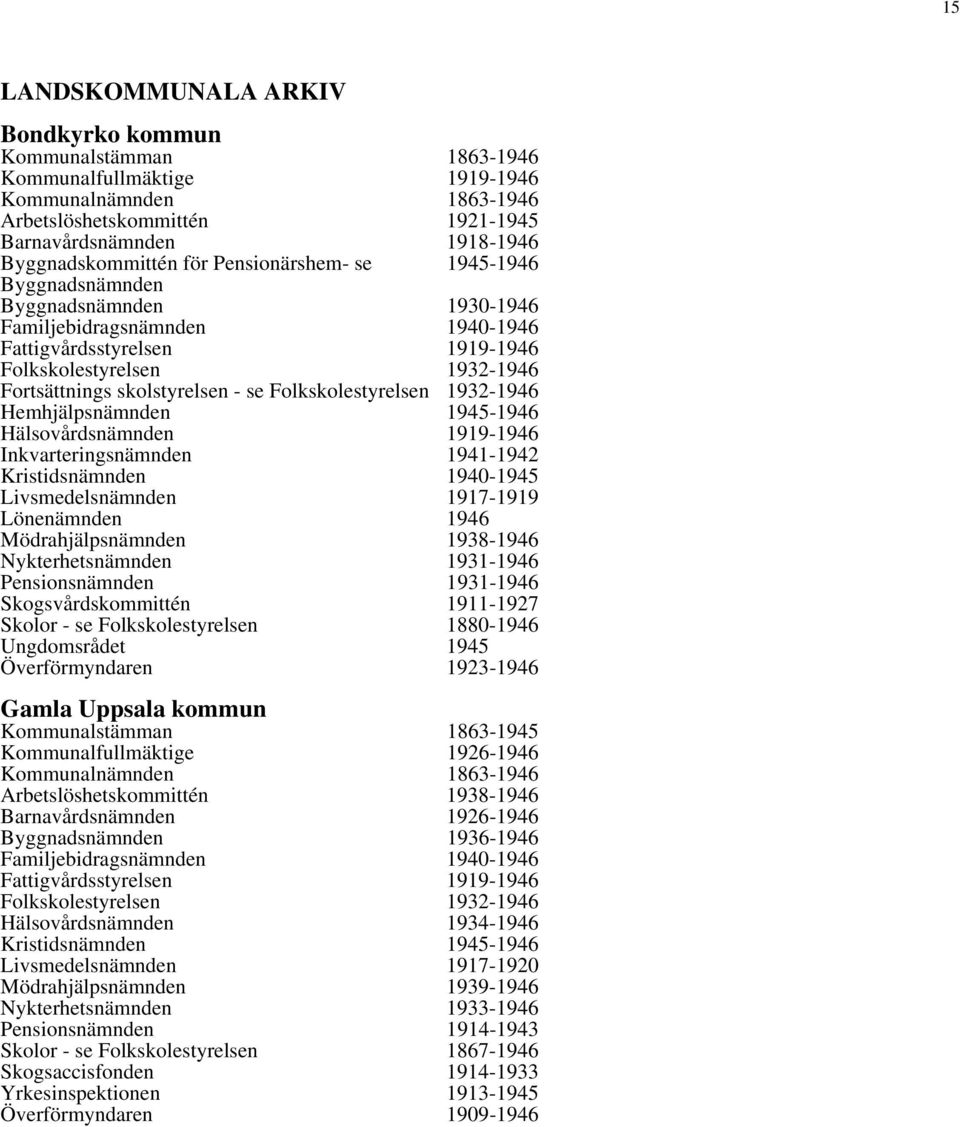 15

LANDSKOMMUNALA ARKIV

Bondkyrko kommun

| | |
|---|---|
| Kommunalstämman | 1863-1946 |
| Kommunalfullmäktige | 1919-1946 |
| Kommunalnämnden | 1863-1946 |
| Arbetslöshetskommittén | 1921-1945 |
| Barnavårdsnämnden | 1918-1946 |
| Byggnadskommittén för Pensionärshem- se Byggnadsnämnden | 1945-1946 |
| Byggnadsnämnden | 1930-1946 |
| Familjebidragsnämnden | 1940-1946 |
| Fattigvårdsstyrelsen | 1919-1946 |
| Folkskolestyrelsen | 1932-1946 |
| Fortsättnings skolstyrelsen - se Folkskolestyrelsen | 1932-1946 |
| Hemhjälpsnämnden | 1945-1946 |
| Hälsovårdsnämnden | 1919-1946 |
| Inkvarteringsnämnden | 1941-1942 |
| Kristidsnämnden | 1940-1945 |
| Livsmedelsnämnden | 1917-1919 |
| Lönenämnden | 1946 |
| Mödrahjälpsnämnden | 1938-1946 |
| Nykterhetsnämnden | 1931-1946 |
| Pensionsnämnden | 1931-1946 |
| Skogsvårdskommittén | 1911-1927 |
| Skolor - se Folkskolestyrelsen | 1880-1946 |
| Ungdomsrådet | 1945 |
| Överförmyndaren | 1923-1946 |

Gamla Uppsala kommun

| | |
|---|---|
| Kommunalstämman | 1863-1945 |
| Kommunalfullmäktige | 1926-1946 |
| Kommunalnämnden | 1863-1946 |
| Arbetslöshetskommittén | 1938-1946 |
| Barnavårdsnämnden | 1926-1946 |
| Byggnadsnämnden | 1936-1946 |
| Familjebidragsnämnden | 1940-1946 |
| Fattigvårdsstyrelsen | 1919-1946 |
| Folkskolestyrelsen | 1932-1946 |
| Hälsovårdsnämnden | 1934-1946 |
| Kristidsnämnden | 1945-1946 |
| Livsmedelsnämnden | 1917-1920 |
| Mödrahjälpsnämnden | 1939-1946 |
| Nykterhetsnämnden | 1933-1946 |
| Pensionsnämnden | 1914-1943 |
| Skolor - se Folkskolestyrelsen | 1867-1946 |
| Skogsaccisfonden | 1914-1933 |
| Yrkesinspektionen | 1913-1945 |
| Överförmyndaren | 1909-1946 |